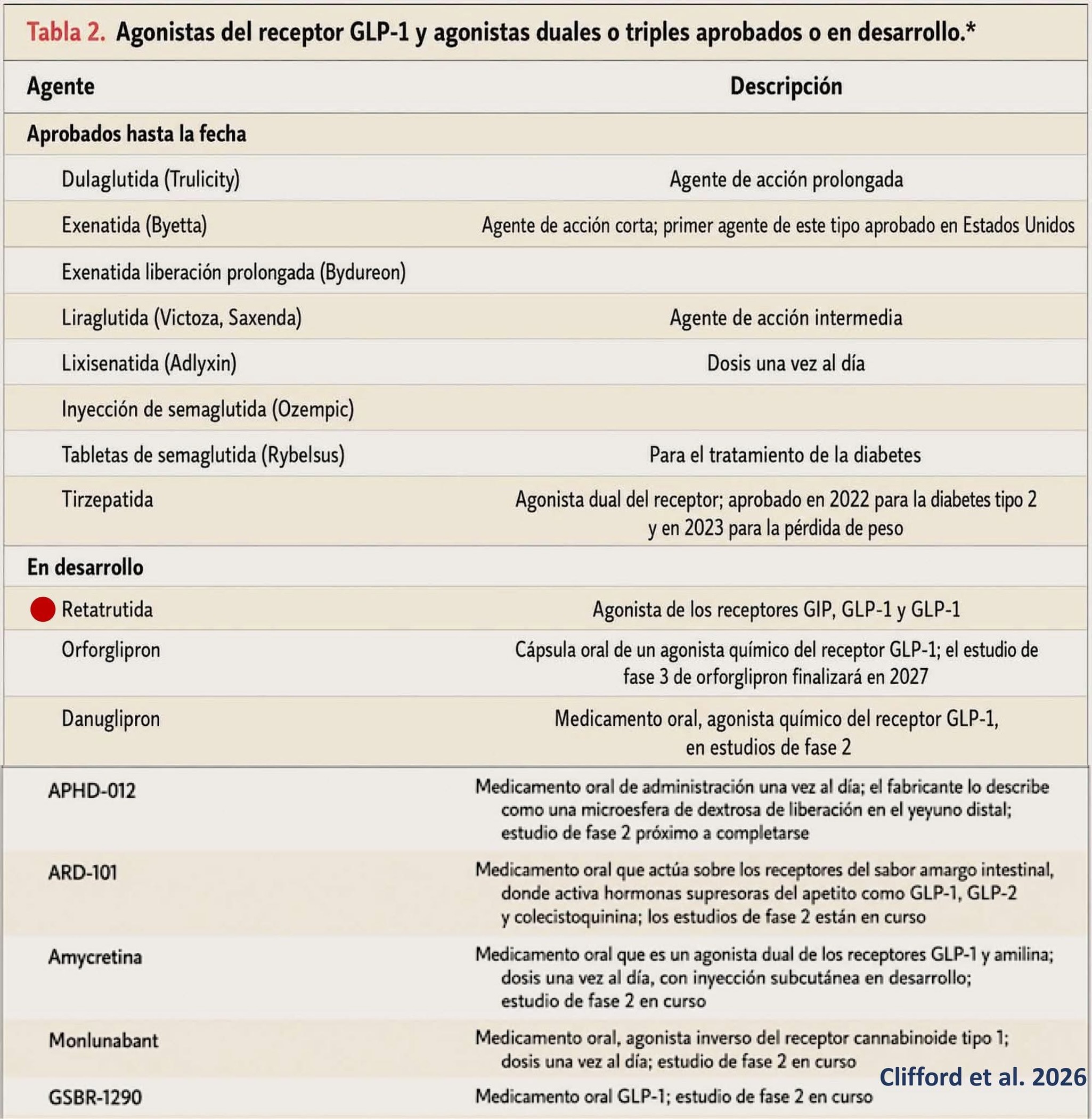 Tabla 2. Agonistas del receptor GLP-1 y agonistas duales o triples aprobados o en desarrollo.*

| Agente | Descripción |
|---|---|
| **Aprobados hasta la fecha** | |
| Dulaglutida (Trulicity) | Agente de acción prolongada |
| Exenatida (Byetta) | Agente de acción corta; primer agente de este tipo aprobado en Estados Unidos |
| Exenatida liberación prolongada (Bydureon) | |
| Liraglutida (Victoza, Saxenda) | Agente de acción intermedia |
| Lixisenatida (Adlyxin) | Dosis una vez al día |
| Inyección de semaglutida (Ozempic) | |
| Tabletas de semaglutida (Rybelsus) | Para el tratamiento de la diabetes |
| Tirzepatida | Agonista dual del receptor; aprobado en 2022 para la diabetes tipo 2 y en 2023 para la pérdida de peso |
| **En desarrollo** | |
| Retatrutida | Agonista de los receptores GIP, GLP-1 y GLP-1 |
| Orforglipron | Cápsula oral de un agonista químico del receptor GLP-1; el estudio de fase 3 de orforglipron finalizará en 2027 |
| Danuglipron | Medicamento oral, agonista químico del receptor GLP-1, en estudios de fase 2 |
| APHD-012 | Medicamento oral de administración una vez al día; el fabricante lo describe como una microesfera de dextrosa de liberación en el yeyuno distal; estudio de fase 2 próximo a completarse |
| ARD-101 | Medicamento oral que actúa sobre los receptores del sabor amargo intestinal, donde activa hormonas supresoras del apetito como GLP-1, GLP-2 y colecistoquinina; los estudios de fase 2 están en curso |
| Amycretina | Medicamento oral que es un agonista dual de los receptores GLP-1 y amilina; dosis una vez al día, con inyección subcutánea en desarrollo; estudio de fase 2 en curso |
| Monlunabant | Medicamento oral, agonista inverso del receptor cannabinoide tipo 1; dosis una vez al día; estudio de fase 2 en curso |
| GSBR-1290 | Medicamento oral GLP-1; estudio de fase 2 en curso |

Clifford et al. 2026